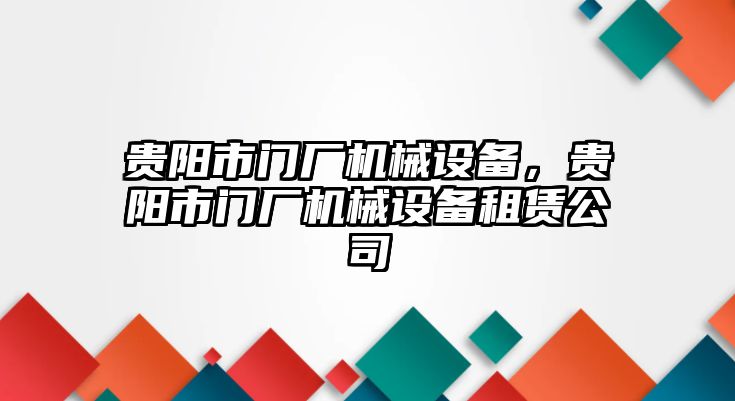 贵阳市门厂机械设备，贵阳市门厂机械设备租赁公司